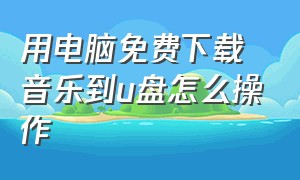 用电脑免费下载音乐到u盘怎么操作